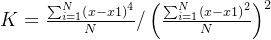 $K = \frac{\sum_{i=1}^{N}(x-x1)^4}{N} / \left(\frac{\sum_{i=1}^{N}(x-x1)^2}{N}\right)^2$